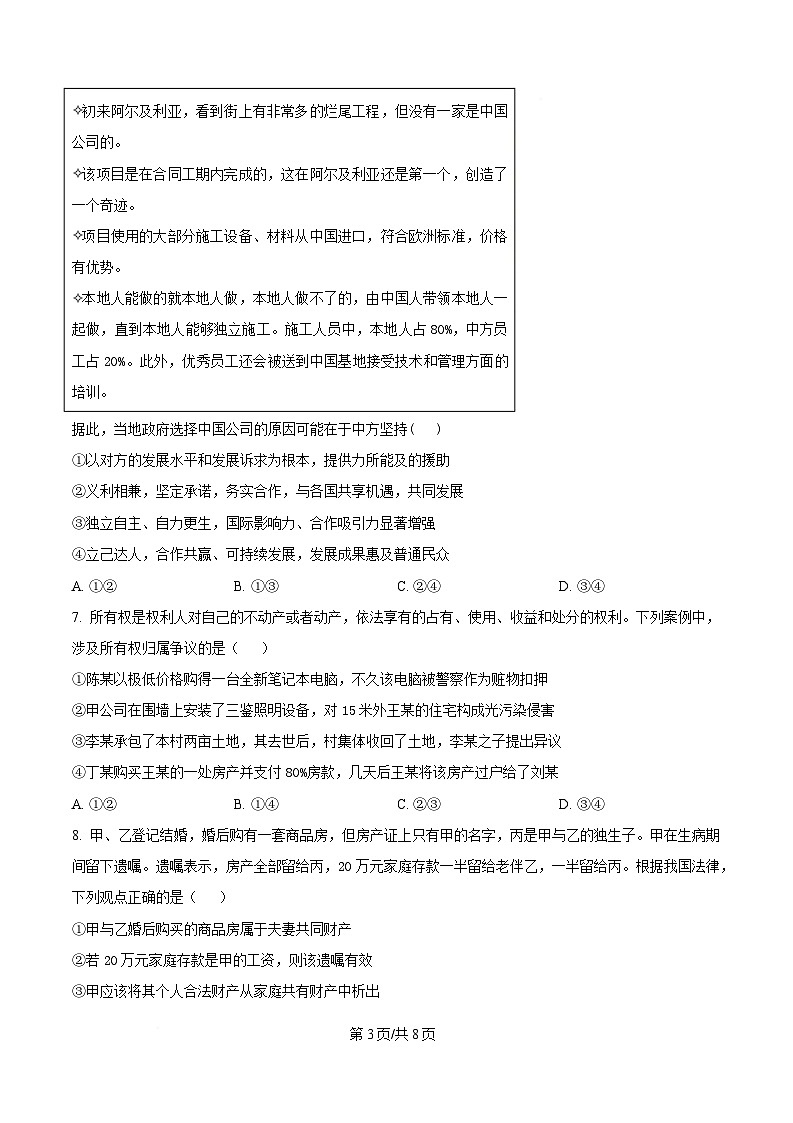 ✧初来阿尔及利亚，看到街上有非常多的烂尾工程，但没有一家是中国公司的。
✧该项目是在合同工期内完成的，这在阿尔及利亚还是第一个，创造了一个奇迹。
✧项目使用的大部分施工设备、材料从中国进口，符合欧洲标准，价格有优势。
✧本地人能做的就本地人做，本地人做不了的，由中国人带领本地人一起做，直到本地人能够独立施工。施工人员中，本地人占 80%，中方员工占 20%。此外，优秀员工还会被送到中国基地接受技术和管理方面的培训。

据此，当地政府选择中国公司的原因可能在于中方坚持（　　）
①以对方的发展水平和发展诉求为根本，提供力所能及的援助
②义利相兼，坚定承诺，务实合作，与各国共享机遇，共同发展
③独立自主、自力更生，国际影响力、合作吸引力显著增强
④立己达人，合作共赢、可持续发展，发展成果惠及普通民众
A. ①②　　B. ①③　　C. ②④　　D. ③④

7. 所有权是权利人对自己的不动产或者动产，依法享有的占有、使用、收益和处分的权利。下列案例中，涉及所有权归属争议的是（　　）
①陈某以极低价格购得一台全新笔记本电脑，不久该电脑被警察作为赃物扣押
②甲公司在围墙上安装了三鉴照明设备，对 15 米外王某的住宅构成光污染侵害
③李某承包了本村两亩土地，其去世后，村集体收回了土地，李某之子提出异议
④丁某购买王某的一处房产并支付 80%房款，几天后王某将该房产过户给了刘某
A. ①②　　B. ①④　　C. ②③　　D. ③④

8. 甲、乙登记结婚，婚后购有一套商品房，但房产证上只有甲的名字，丙是甲与乙的独生子。甲在生病期间留下遗嘱。遗嘱表示，房产全部留给丙，20 万元家庭存款一半留给老伴乙，一半留给丙。根据我国法律，下列观点正确的是（　　）
①甲与乙婚后购买的商品房属于夫妻共同财产
②若 20 万元家庭存款是甲的工资，则该遗嘱有效
③甲应该将其个人合法财产从家庭共有财产中析出

第 3 页/共 8 页